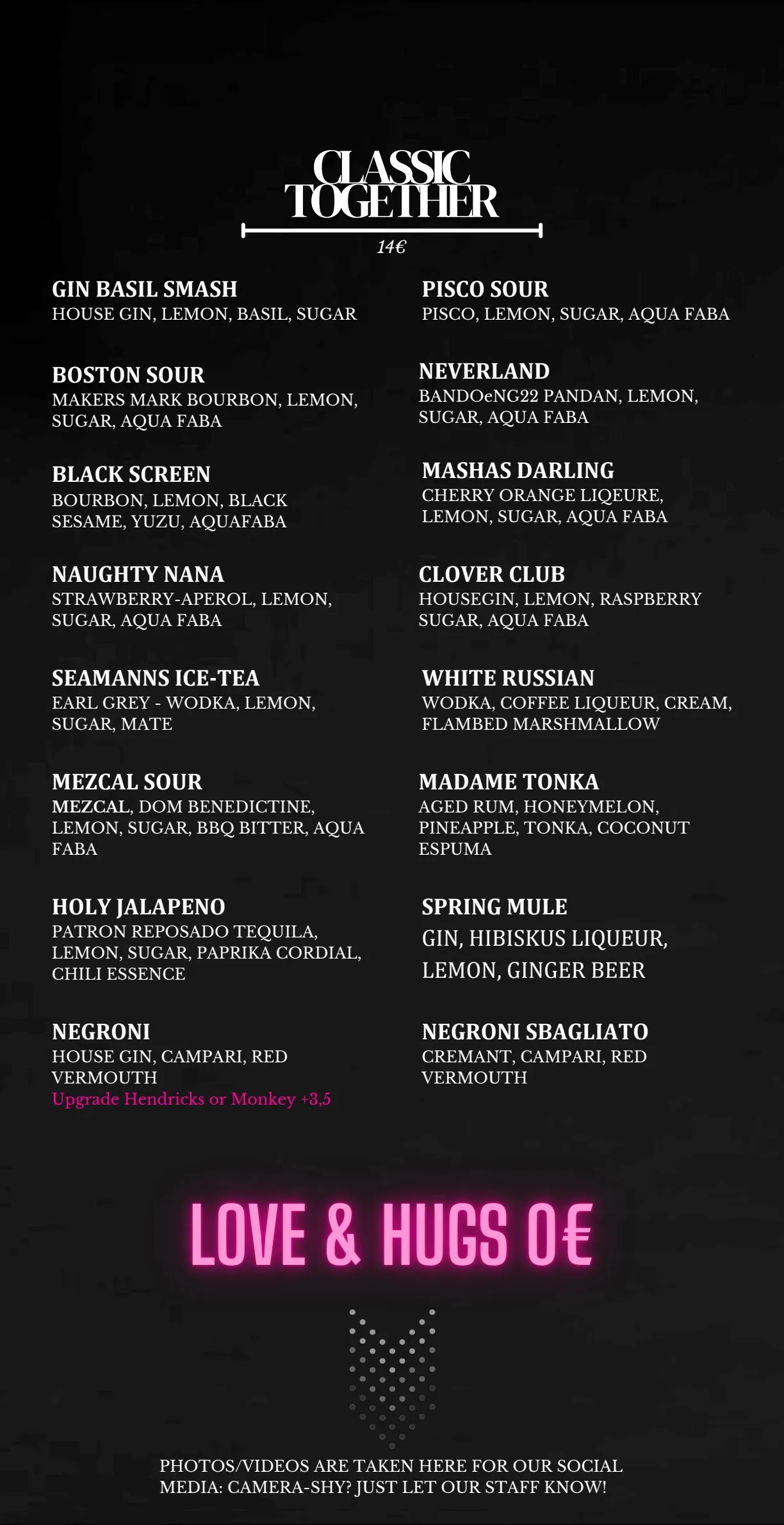 CLASSIC
TOGETHER

14€

GIN BASIL SMASH
HOUSE GIN, LEMON, BASIL, SUGAR

BOSTON SOUR
MAKERS MARK BOURBON, LEMON, SUGAR, AQUA FABA

BLACK SCREEN
BOURBON, LEMON, BLACK SESAME, YUZU, AQUAFABA

NAUGHTY NANA
STRAWBERRY-APEROL, LEMON, SUGAR, AQUA FABA

SEAMANNS ICE-TEA
EARL GREY - WODKA, LEMON, SUGAR, MATE

MEZCAL SOUR
MEZCAL, DOM BENEDICTINE, LEMON, SUGAR, BBQ BITTER, AQUA FABA

HOLY JALAPENO
PATRON REPOSADO TEQUILA, LEMON, SUGAR, PAPRIKA CORDIAL, CHILI ESSENCE

NEGRONI
HOUSE GIN, CAMPARI, RED VERMOUTH
Upgrade Hendricks or Monkey +3,5

PISCO SOUR
PISCO, LEMON, SUGAR, AQUA FABA

NEVERLAND
BANDOeNG22 PANDAN, LEMON, SUGAR, AQUA FABA

MASHAS DARLING
CHERRY ORANGE LIQEURE, LEMON, SUGAR, AQUA FABA

CLOVER CLUB
HOUSEGIN, LEMON, RASPBERRY SUGAR, AQUA FABA

WHITE RUSSIAN
WODKA, COFFEE LIQUEUR, CREAM, FLAMBED MARSHMALLOW

MADAME TONKA
AGED RUM, HONEYMELON, PINEAPPLE, TONKA, COCONUT ESPUMA

SPRING MULE
GIN, HIBISKUS LIQUEUR, LEMON, GINGER BEER

NEGRONI SBAGLIATO
CREMANT, CAMPARI, RED VERMOUTH

LOVE & HUGS 0€

PHOTOS/VIDEOS ARE TAKEN HERE FOR OUR SOCIAL MEDIA: CAMERA-SHY? JUST LET OUR STAFF KNOW!